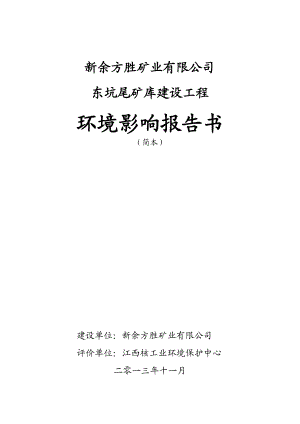 新余方胜矿业有限公司

东坑尾矿库建设工程

环境影响报告书

（简本）

建设单位：新余方胜矿业有限公司

评价单位：江西核工业环境保护中心

二零一三年十一月